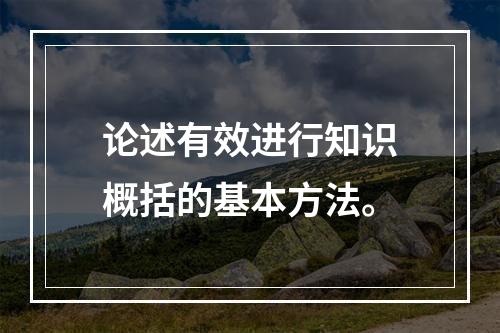 论述有效进行知识概括的基本方法。